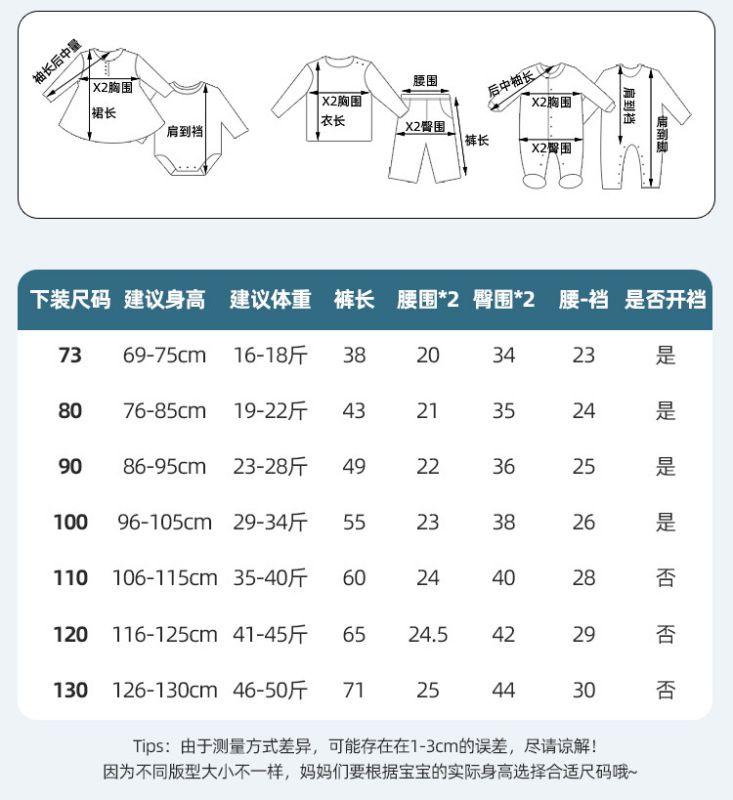 袖长后中量
X2胸围
裙长
肩到裆
X2胸围
衣长
腰围
X2臀围
裤长
后中袖长
X2胸围
X2臀围
肩到裆
肩到脚

| 下装尺码 | 建议身高 | 建议体重 | 裤长 | 腰围*2 | 臀围*2 | 腰-裆 | 是否开裆 |
|---|---|---|---|---|---|---|---|
| 73 | 69-75cm | 16-18斤 | 38 | 20 | 34 | 23 | 是 |
| 80 | 76-85cm | 19-22斤 | 43 | 21 | 35 | 24 | 是 |
| 90 | 86-95cm | 23-28斤 | 49 | 22 | 36 | 25 | 是 |
| 100 | 96-105cm | 29-34斤 | 55 | 23 | 38 | 26 | 是 |
| 110 | 106-115cm | 35-40斤 | 60 | 24 | 40 | 28 | 否 |
| 120 | 116-125cm | 41-45斤 | 65 | 24.5 | 42 | 29 | 否 |
| 130 | 126-130cm | 46-50斤 | 71 | 25 | 44 | 30 | 否 |

Tips：由于测量方式差异，可能存在在1-3cm的误差，尽请谅解！
因为不同版型大小不一样，妈妈们要根据宝宝的实际身高选择合适尺码哦~